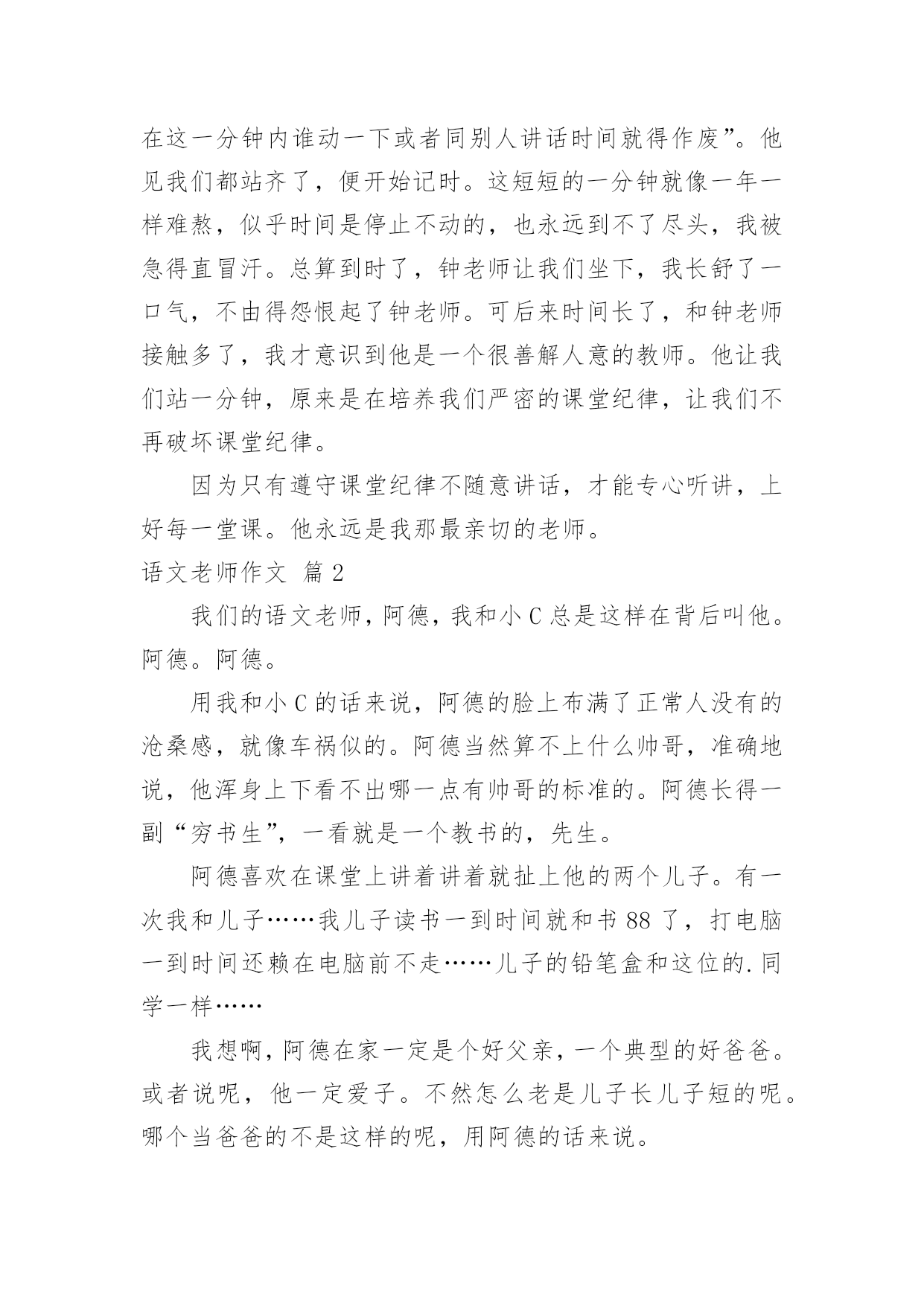 在这一分钟内谁动一下或者同别人讲话时间就得作废”。他见我们都站齐了，便开始记时。这短短的一分钟就像一年一样难熬，似乎时间是停止不动的，也永远到不了尽头，我被急得直冒汗。总算到时了，钟老师让我们坐下，我长舒了一口气，不由得怨恨起了钟老师。可后来时间长了，和钟老师接触多了，我才意识到他是一个很善解人意的教师。他让我们站一分钟，原来是在培养我们严密的课堂纪律，让我们不再破坏课堂纪律。

因为只有遵守课堂纪律不随意讲话，才能专心听讲，上好每一堂课。他永远是我那最亲切的老师。

语文老师作文 篇2

我们的语文老师，阿德，我和小C总是这样在背后叫他。阿德。阿德。

用我和小C的话来说，阿德的脸上布满了正常人没有的沧桑感，就像车祸似的。阿德当然算不上什么帅哥，准确地说，他浑身上下看不出哪一点有帅哥的标准的。阿德长得一副“穷书生”，一看就是一个教书的，先生。

阿德喜欢在课堂上讲着讲着就扯上他的两个儿子。有一次我和儿子……我儿子读书一到时间就和书88了，打电脑一到时间还赖在电脑前不走……儿子的铅笔盒和这位的.同学一样……

我想啊，阿德在家一定是个好父亲，一个典型的好爸爸。或者说呢，他一定爱子。不然怎么老是儿子长儿子短的呢。哪个当爸爸的不是这样的呢，用阿德的话来说。